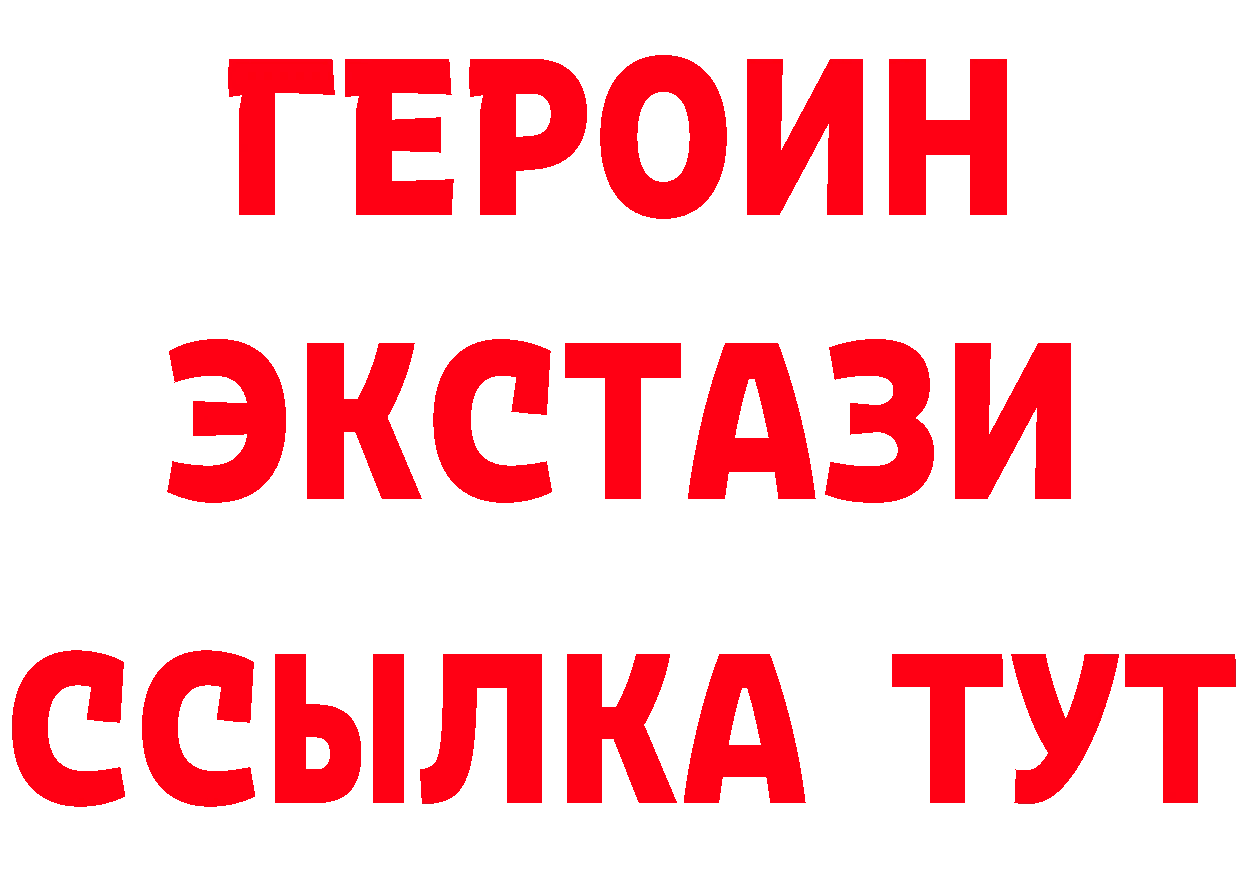 ГЕРОИН
ЭКСТАЗИ
ССЫЛКА ТУТ